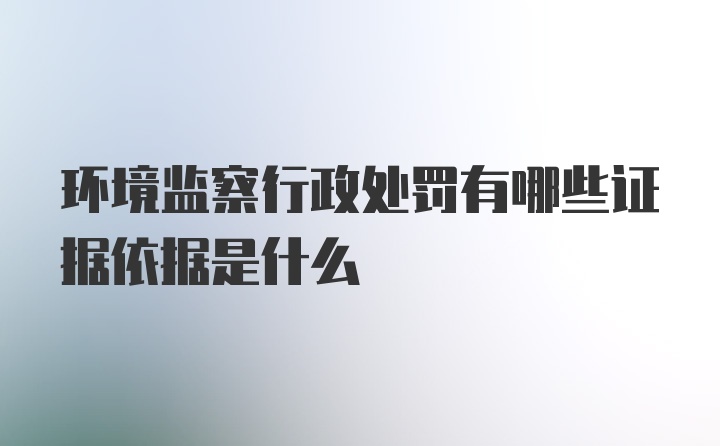 环境监察行政处罚有哪些证据依据是什么